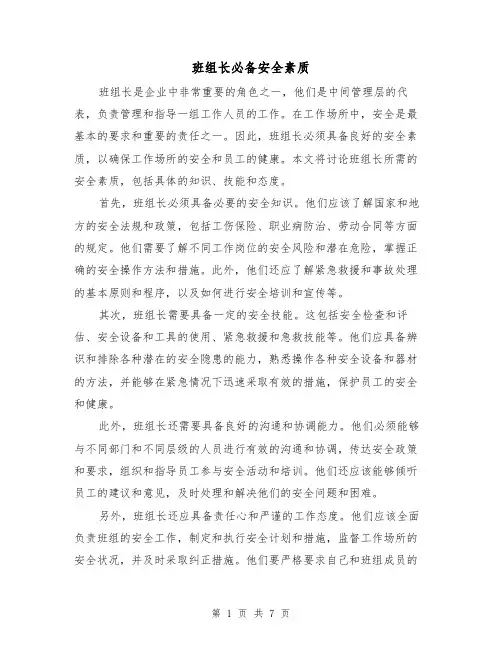 班组长必备安全素质

班组长是企业中非常重要的角色之一，他们是中间管理层的代表，负责管理和指导一组工作人员的工作。在工作场所中，安全是最基本的要求和重要的责任之一。因此，班组长必须具备良好的安全素质，以确保工作场所的安全和员工的健康。本文将讨论班组长所需的安全素质，包括具体的知识、技能和态度。

首先，班组长必须具备必要的安全知识。他们应该了解国家和地方的安全法规和政策，包括工伤保险、职业病防治、劳动合同等方面的规定。他们需要了解不同工作岗位的安全风险和潜在危险，掌握正确的安全操作方法和措施。此外，他们还应了解紧急救援和事故处理的基本原则和程序，以及如何进行安全培训和宣传等。

其次，班组长需要具备一定的安全技能。这包括安全检查和评估、安全设备和工具的使用、紧急救援和急救技能等。他们应具备辨识和排除各种潜在的安全隐患的能力，熟悉操作各种安全设备和器材的方法，并能够在紧急情况下迅速采取有效的措施，保护员工的安全和健康。

此外，班组长还需要具备良好的沟通和协调能力。他们必须能够与不同部门和不同层级的人员进行有效的沟通和协调，传达安全政策和要求，组织和指导员工参与安全活动和培训。他们还应该能够倾听员工的建议和意见，及时处理和解决他们的安全问题和困难。

另外，班组长还应具备责任心和严谨的工作态度。他们应该全面负责班组的安全工作，制定和执行安全计划和措施，监督工作场所的安全状况，并及时采取纠正措施。他们要严格要求自己和班组成员的

第 1 页 共 7 页